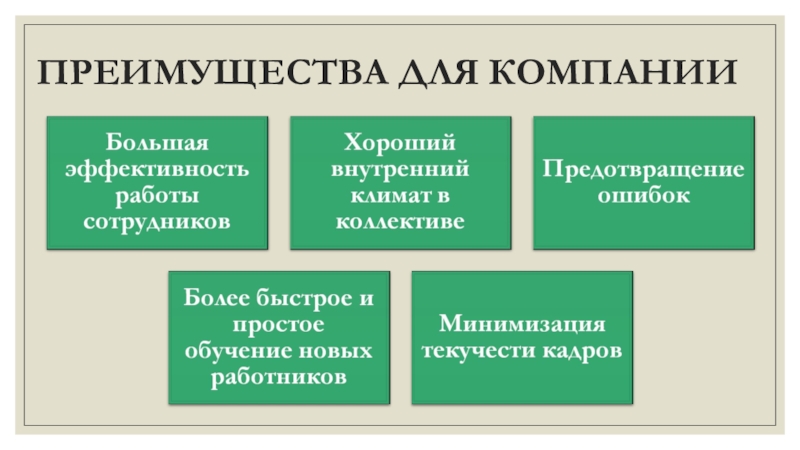 ПРЕИМУЩЕСТВА ДЛЯ КОМПАНИИ

Большая эффективность работы сотрудников

Хороший внутренний климат в коллективе

Предотвращение ошибок

Более быстрое и простое обучение новых работников

Минимизация текучести кадров